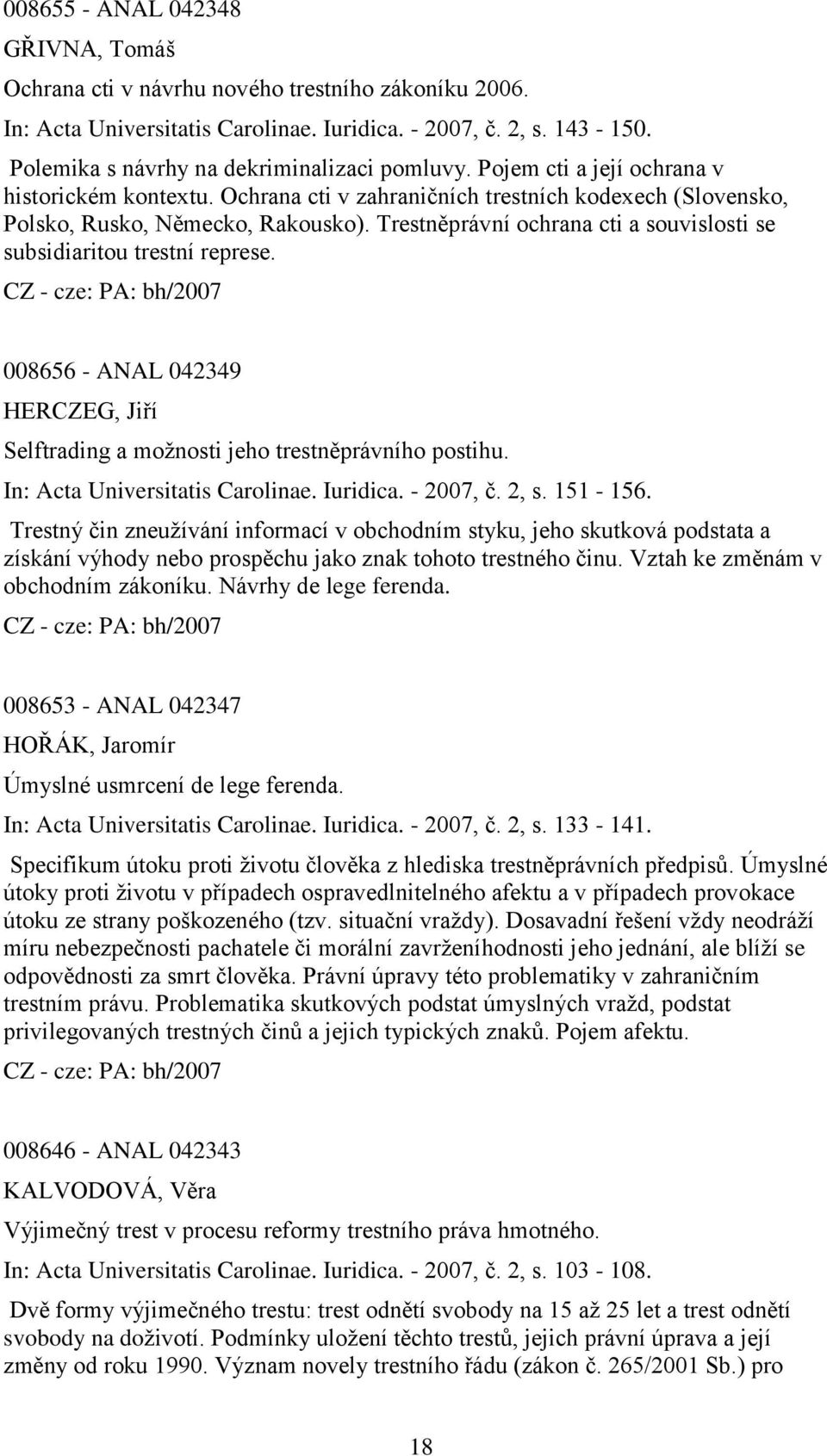 008655 - ANAL 042348

GŘIVNA, Tomáš

Ochrana cti v návrhu nového trestního zákoníku 2006.

In: Acta Universitatis Carolinae. Iuridica. - 2007, č. 2, s. 143 - 150.

Polemika s návrhy na dekriminalizaci pomluvy. Pojem cti a její ochrana v historickém kontextu. Ochrana cti v zahraničních trestních kodexech (Slovensko, Polsko, Rusko, Německo, Rakousko). Trestněprávní ochrana cti a souvislosti se subsidiaritou trestní represe.

CZ - cze: PA: bh/2007

008656 - ANAL 042349

HERCZEG, Jiří

Selftrading a možnosti jeho trestněprávního postihu.

In: Acta Universitatis Carolinae. Iuridica. - 2007, č. 2, s. 151 - 156.

Trestný čin zneužívání informací v obchodním styku, jeho skutková podstata a získání výhody nebo prospěchu jako znak tohoto trestného činu. Vztah ke změnám v obchodním zákoníku. Návrhy de lege ferenda.

CZ - cze: PA: bh/2007

008653 - ANAL 042347

HOŘÁK, Jaromír

Úmyslné usmrcení de lege ferenda.

In: Acta Universitatis Carolinae. Iuridica. - 2007, č. 2, s. 133 - 141.

Specifikum útoku proti životu člověka z hlediska trestněprávních předpisů. Úmyslné útoky proti životu v případech ospravedlnitelného afektu a v případech provokace útoku ze strany poškozeného (tzv. situační vraždy). Dosavadní řešení vždy neodráží míru nebezpečnosti pachatele či morální zavrženíhodnosti jeho jednání, ale blíží se odpovědnosti za smrt člověka. Právní úpravy této problematiky v zahraničním trestním právu. Problematika skutkových podstat úmyslných vražd, podstat privilegovaných trestných činů a jejich typických znaků. Pojem afektu.

CZ - cze: PA: bh/2007

008646 - ANAL 042343

KALVODOVÁ, Věra

Výjimečný trest v procesu reformy trestního práva hmotného.

In: Acta Universitatis Carolinae. Iuridica. - 2007, č. 2, s. 103 - 108.

Dvě formy výjimečného trestu: trest odnětí svobody na 15 až 25 let a trest odnětí svobody na doživotí. Podmínky uložení těchto trestů, jejich právní úprava a její změny od roku 1990. Význam novely trestního řádu (zákon č. 265/2001 Sb.) pro

18